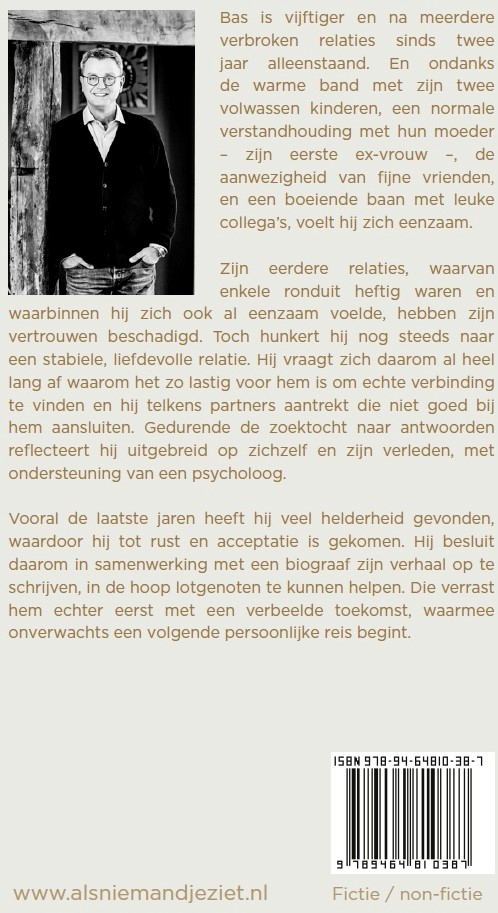 Bas is vijftiger en na meerdere verbroken relaties sinds twee jaar alleenstaand. En ondanks de warme band met zijn twee volwassen kinderen, een normale verstandhouding met hun moeder – zijn eerste ex-vrouw –, de aanwezigheid van fijne vrienden, en een boeiende baan met leuke collega's, voelt hij zich eenzaam.

Zijn eerdere relaties, waarvan enkele ronduit heftig waren en waarbinnen hij zich ook al eenzaam voelde, hebben zijn vertrouwen beschadigd. Toch hunkert hij nog steeds naar een stabiele, liefdevolle relatie. Hij vraagt zich daarom al heel lang af waarom het zo lastig voor hem is om echte verbinding te vinden en hij telkens partners aantrekt die niet goed bij hem aansluiten. Gedurende de zoektocht naar antwoorden reflecteert hij uitgebreid op zichzelf en zijn verleden, met ondersteuning van een psycholoog.

Vooral de laatste jaren heeft hij veel helderheid gevonden, waardoor hij tot rust en acceptatie is gekomen. Hij besluit daarom in samenwerking met een biograaf zijn verhaal op te schrijven, in de hoop lotgenoten te kunnen helpen. Die verrast hem echter eerst met een verbeelde toekomst, waarmee onverwachts een volgende persoonlijke reis begint.

ISBN 978-94-64810-38-7

9 789464 810387

www.alsniemandjeziet.nl

Fictie / non-fictie